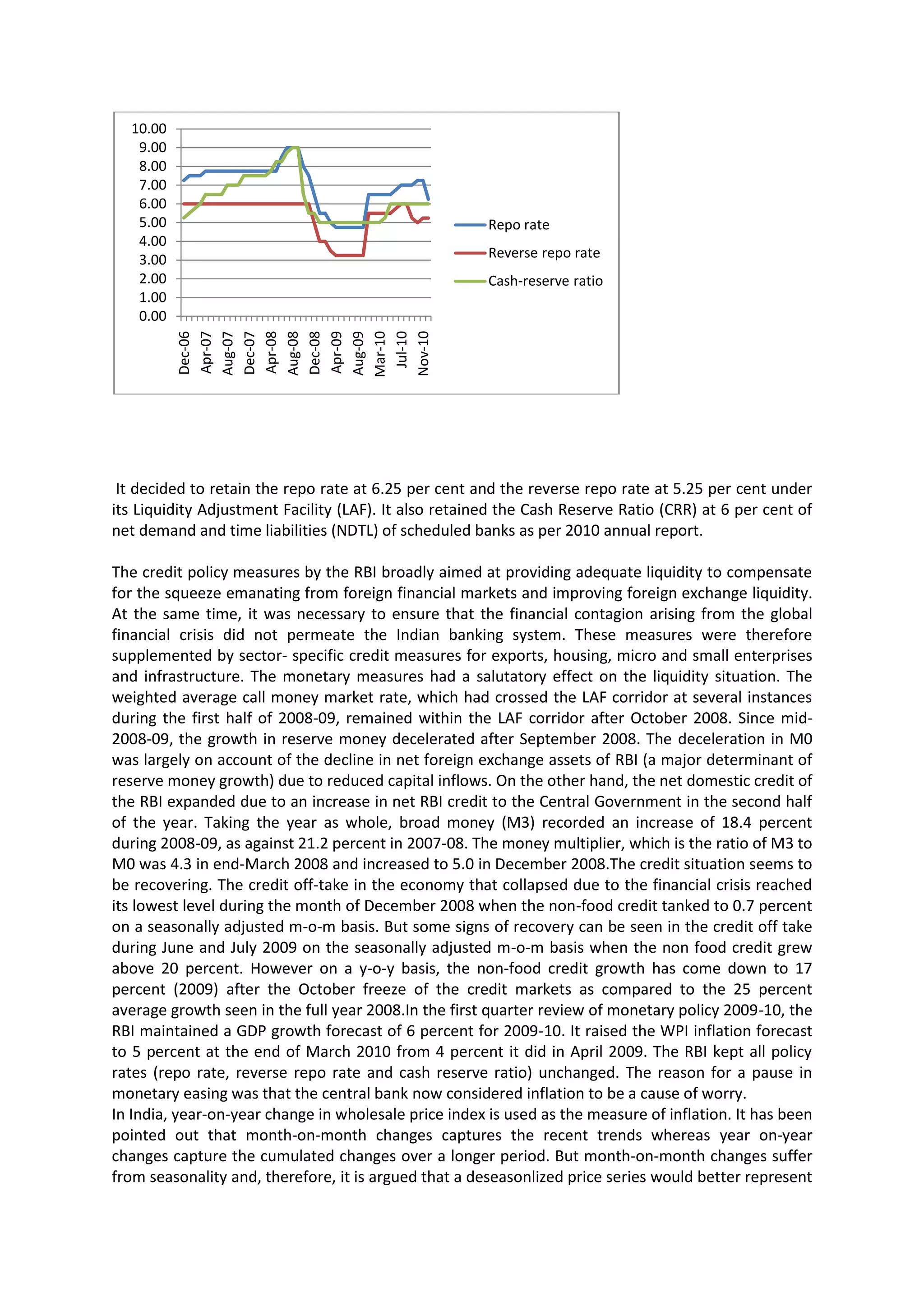 10.00
9.00
8.00
7.00
6.00
5.00
4.00
3.00
2.00
1.00
0.00

Dec-06
Apr-07
Aug-07
Dec-07
Apr-08
Aug-08
Dec-08
Apr-09
Aug-09
Mar-10
Jul-10
Nov-10

Repo rate
Reverse repo rate
Cash-reserve ratio

It decided to retain the repo rate at 6.25 per cent and the reverse repo rate at 5.25 per cent under its Liquidity Adjustment Facility (LAF). It also retained the Cash Reserve Ratio (CRR) at 6 per cent of net demand and time liabilities (NDTL) of scheduled banks as per 2010 annual report.

The credit policy measures by the RBI broadly aimed at providing adequate liquidity to compensate for the squeeze emanating from foreign financial markets and improving foreign exchange liquidity. At the same time, it was necessary to ensure that the financial contagion arising from the global financial crisis did not permeate the Indian banking system. These measures were therefore supplemented by sector- specific credit measures for exports, housing, micro and small enterprises and infrastructure. The monetary measures had a salutatory effect on the liquidity situation. The weighted average call money market rate, which had crossed the LAF corridor at several instances during the first half of 2008-09, remained within the LAF corridor after October 2008. Since mid-2008-09, the growth in reserve money decelerated after September 2008. The deceleration in M0 was largely on account of the decline in net foreign exchange assets of RBI (a major determinant of reserve money growth) due to reduced capital inflows. On the other hand, the net domestic credit of the RBI expanded due to an increase in net RBI credit to the Central Government in the second half of the year. Taking the year as whole, broad money (M3) recorded an increase of 18.4 percent during 2008-09, as against 21.2 percent in 2007-08. The money multiplier, which is the ratio of M3 to M0 was 4.3 in end-March 2008 and increased to 5.0 in December 2008.The credit situation seems to be recovering. The credit off-take in the economy that collapsed due to the financial crisis reached its lowest level during the month of December 2008 when the non-food credit tanked to 0.7 percent on a seasonally adjusted m-o-m basis. But some signs of recovery can be seen in the credit off take during June and July 2009 on the seasonally adjusted m-o-m basis when the non food credit grew above 20 percent. However on a y-o-y basis, the non-food credit growth has come down to 17 percent (2009) after the October freeze of the credit markets as compared to the 25 percent average growth seen in the full year 2008.In the first quarter review of monetary policy 2009-10, the RBI maintained a GDP growth forecast of 6 percent for 2009-10. It raised the WPI inflation forecast to 5 percent at the end of March 2010 from 4 percent it did in April 2009. The RBI kept all policy rates (repo rate, reverse repo rate and cash reserve ratio) unchanged. The reason for a pause in monetary easing was that the central bank now considered inflation to be a cause of worry.
In India, year-on-year change in wholesale price index is used as the measure of inflation. It has been pointed out that month-on-month changes captures the recent trends whereas year on-year changes capture the cumulated changes over a longer period. But month-on-month changes suffer from seasonality and, therefore, it is argued that a deseasonlized price series would better represent